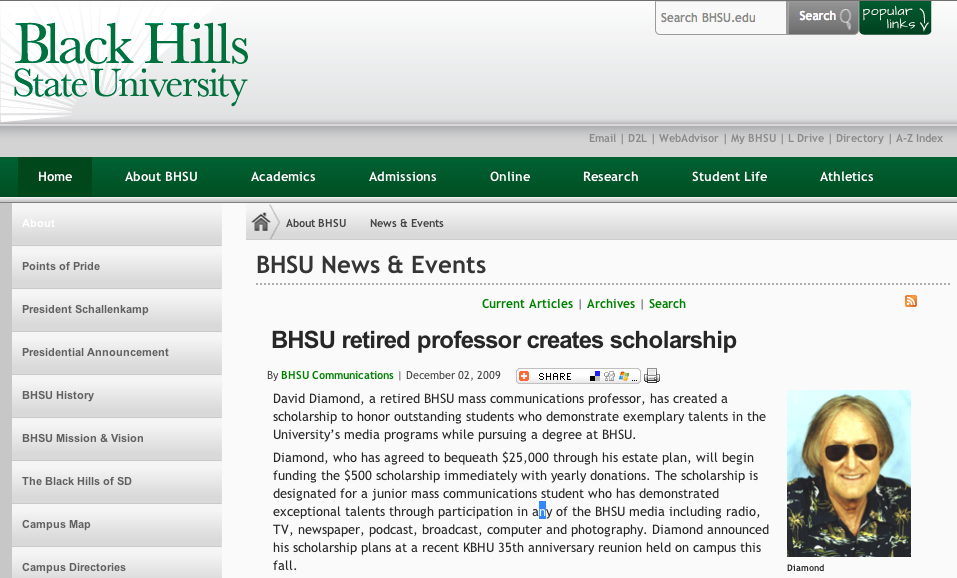 Black Hills State University

Search BHSU.edu Search popular links

Email | D2L | WebAdvisor | My BHSU | L Drive | Directory | A-Z Index

Home About BHSU Academics Admissions Online Research Student Life Athletics

About
Points of Pride
President Schallenkamp
Presidential Announcement
BHSU History
BHSU Mission & Vision
The Black Hills of SD
Campus Map
Campus Directories

About BHSU News & Events

BHSU News & Events

Current Articles | Archives | Search

BHSU retired professor creates scholarship

By BHSU Communications | December 02, 2009 SHARE

David Diamond, a retired BHSU mass communications professor, has created a scholarship to honor outstanding students who demonstrate exemplary talents in the University's media programs while pursuing a degree at BHSU.

Diamond, who has agreed to bequeath $25,000 through his estate plan, will begin funding the $500 scholarship immediately with yearly donations. The scholarship is designated for a junior mass communications student who has demonstrated exceptional talents through participation in any of the BHSU media including radio, TV, newspaper, podcast, broadcast, computer and photography. Diamond announced his scholarship plans at a recent KBHU 35th anniversary reunion held on campus this fall.

Diamond